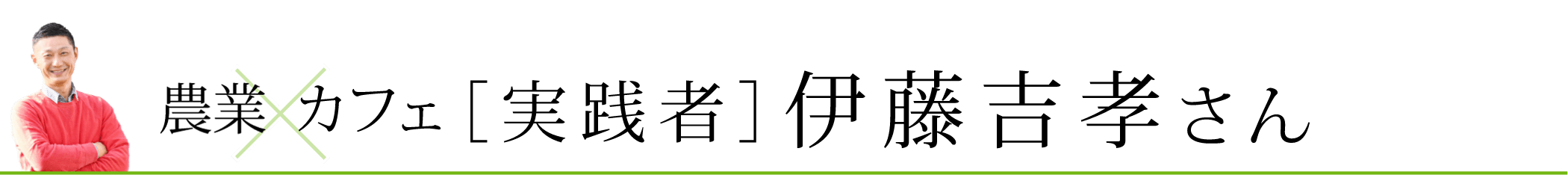 農業×カフェ［実践者］伊藤吉孝さん